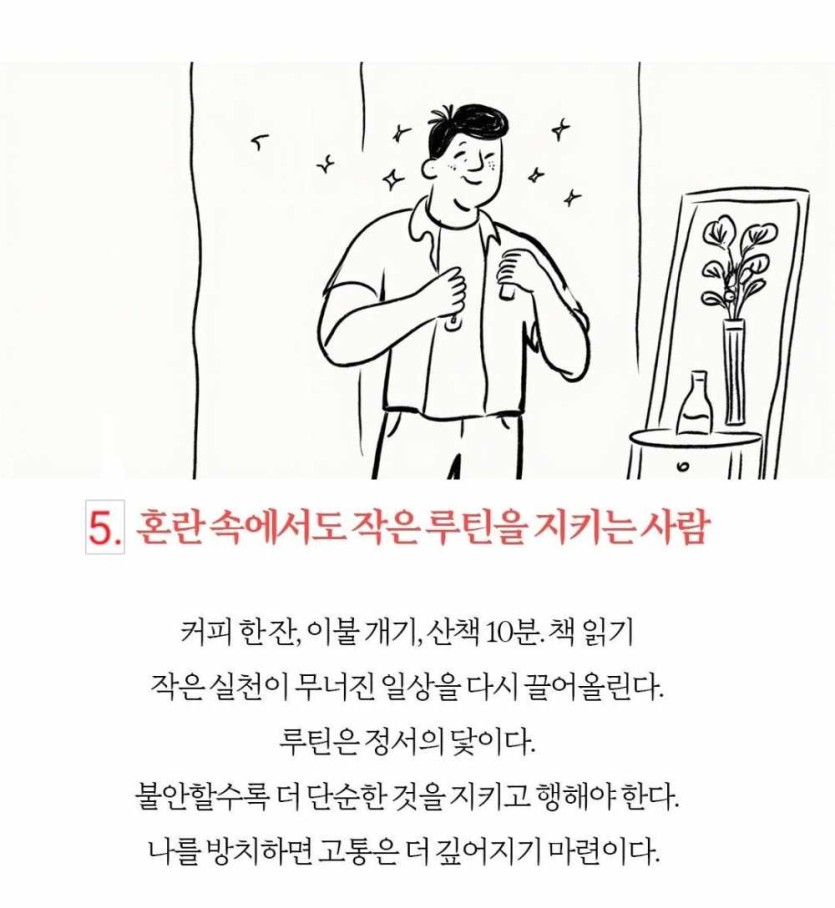 5. 혼란 속에서도 작은 루틴을 지키는 사람

커피 한 잔, 이불 개기, 산책 10분. 책 읽기
작은 실천이 무너진 일상을 다시 끌어올린다.
루틴은 정서의 닻이다.
불안할수록 더 단순한 것을 지키고 행해야 한다.
나를 방치하면 고통은 더 깊어지기 마련이다.